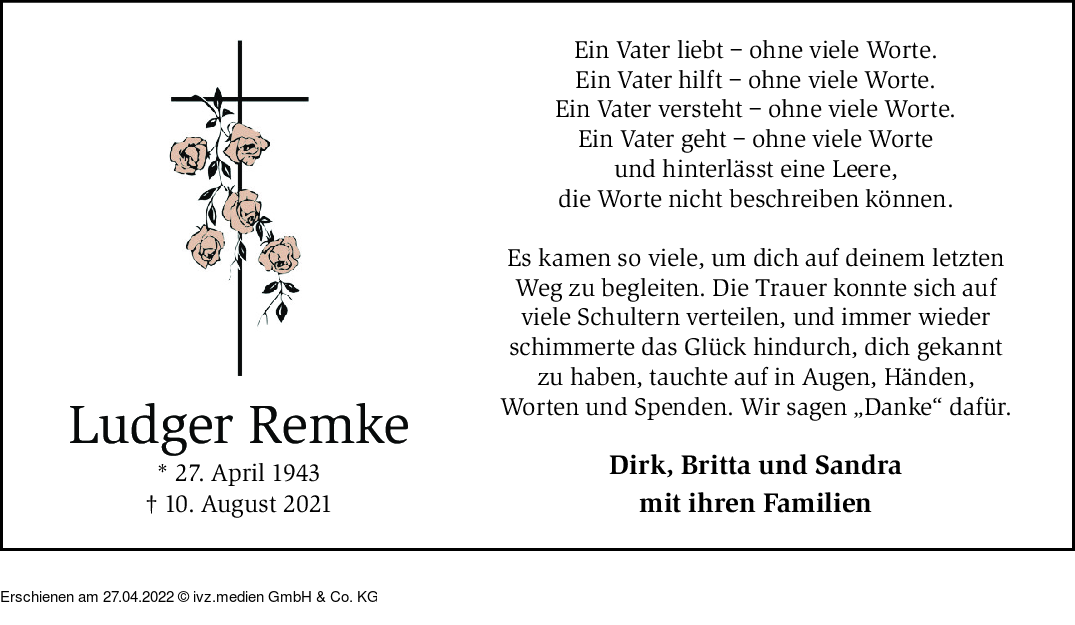 Ludger Remke
* 27. April 1943
† 10. August 2021

Ein Vater liebt – ohne viele Worte.
Ein Vater hilft – ohne viele Worte.
Ein Vater versteht – ohne viele Worte.
Ein Vater geht – ohne viele Worte
und hinterlässt eine Leere,
die Worte nicht beschreiben können.

Es kamen so viele, um dich auf deinem letzten Weg zu begleiten. Die Trauer konnte sich auf viele Schultern verteilen, und immer wieder schimmerte das Glück hindurch, dich gekannt zu haben, tauchte auf in Augen, Händen, Worten und Spenden. Wir sagen „Danke“ dafür.

Dirk, Britta und Sandra
mit ihren Familien

Erschienen am 27.04.2022 © ivz.medien GmbH & Co. KG